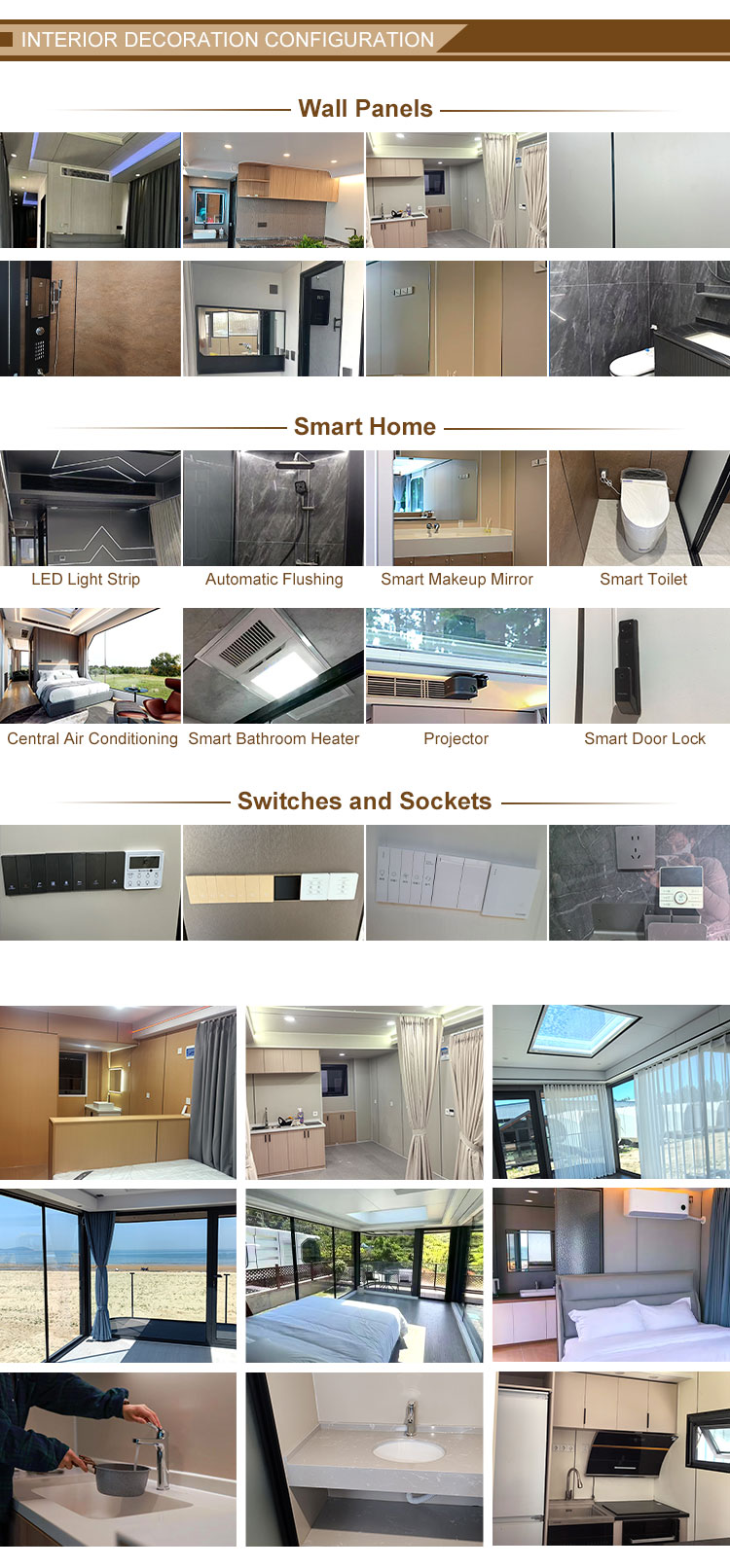 INTERIOR DECORATION CONFIGURATION

Wall Panels

Smart Home

LED Light Strip

Automatic Flushing

Smart Makeup Mirror

Smart Toilet

Central Air Conditioning

Smart Bathroom Heater

Projector

Smart Door Lock

Switches and Sockets